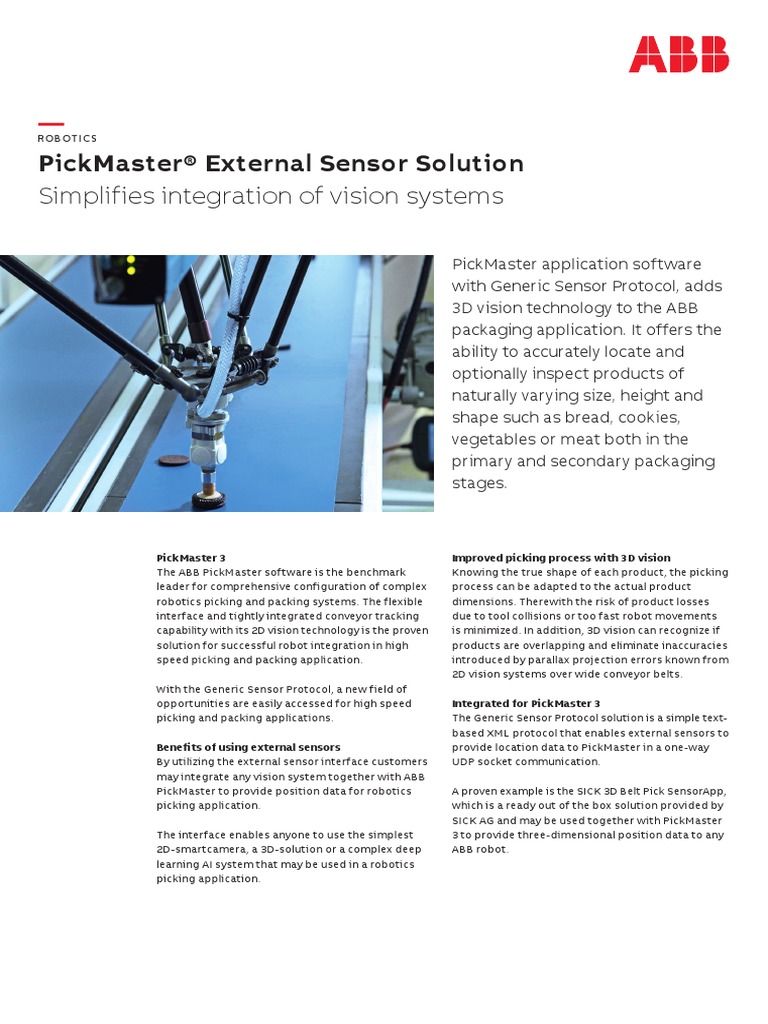 ABB

ROBOTICS

PickMaster® External Sensor Solution

Simplifies integration of vision systems

PickMaster application software with Generic Sensor Protocol, adds 3D vision technology to the ABB packaging application. It offers the ability to accurately locate and optionally inspect products of naturally varying size, height and shape such as bread, cookies, vegetables or meat both in the primary and secondary packaging stages.

PickMaster 3
The ABB PickMaster software is the benchmark leader for comprehensive configuration of complex robotics picking and packing systems. The flexible interface and tightly integrated conveyor tracking capability with its 2D vision technology is the proven solution for successful robot integration in high speed picking and packing application.

With the Generic Sensor Protocol, a new field of opportunities are easily accessed for high speed picking and packing applications.

Benefits of using external sensors
By utilizing the external sensor interface customers may integrate any vision system together with ABB PickMaster to provide position data for robotics picking application.

The interface enables anyone to use the simplest 2D-smartcamera, a 3D-solution or a complex deep learning AI system that may be used in a robotics picking application.

Improved picking process with 3D vision
Knowing the true shape of each product, the picking process can be adapted to the actual product dimensions. Therewith the risk of product losses due to tool collisions or too fast robot movements is minimized. In addition, 3D vision can recognize if products are overlapping and eliminate inaccuracies introduced by parallax projection errors known from 2D vision systems over wide conveyor belts.

Integrated for PickMaster 3
The Generic Sensor Protocol solution is a simple text-based XML protocol that enables external sensors to provide location data to PickMaster in a one-way UDP socket communication.

A proven example is the SICK 3D Belt Pick SensorApp, which is a ready out of the box solution provided by SICK AG and may be used together with PickMaster 3 to provide three-dimensional position data to any ABB robot.